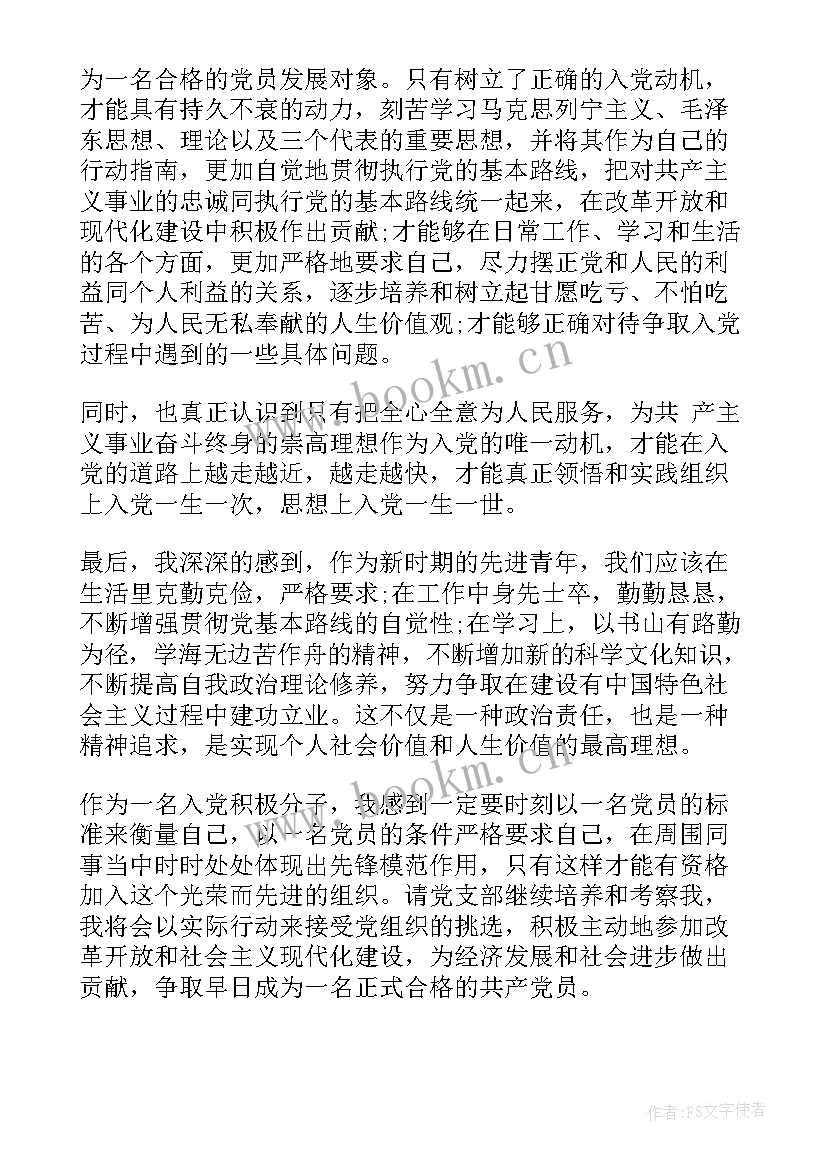 为一名合格的党员发展对象。只有树立了正确的入党动机，才能具有持久不衰的动力，刻苦学习马克思列宁主义、毛泽东思想、理论以及三个代表的重要思想，并将其作为自己的行动指南，更加自觉地贯彻执行党的基本路线，把对共产主义事业的忠诚同执行党的基本路线统一起来，在改革开放和现代化建设中积极作出贡献;才能够在日常工作、学习和生活的各个方面，更加严格地要求自己，尽力摆正党和人民的利益同个人利益的关系，逐步培养和树立起甘愿吃亏、不怕吃苦、为人民无私奉献的人生价值观;才能够正确对待争取入党过程中遇到的一些具体问题。

www.bookm.cn

同时，也真正认识到只有把全心全意为人民服务，为共 产主义事业奋斗终身的崇高理想作为入党的唯一动机，才能在入党的道路上越走越近，越走越快，才能真正领悟和实践组织上入党一生一次，思想上入党一生一世。

最后，我深深的感到，作为新时期的先进青年，我们应该在生活里克勤克俭，严格要求;在工作中身先士卒，勤勤恳恳，不断增强贯彻党基本路线的自觉性;在学习上，以书山有路勤为径，学海无边苦作舟的精神，不断增加新的科学文化知识，不断提高自我政治理论修养，努力争取在建设有中国特色社会主义过程中建功立业。这不仅是一种政治责任，也是一种精神追求，是实现个人社会价值和人生价值的最高理想。

www.bookm.cn

作为一名入党积极分子，我感到一定要时刻以一名党员的标准来衡量自己，以一名党员的条件严格要求自己，在周围同事当中时时处处体现出先锋模范作用，只有这样才能有资格加入这个光荣而先进的组织。请党支部继续培养和考察我，我将会以实际行动来接受党组织的挑选，积极主动地参加改革开放和社会主义现代化建设，为经济发展和社会进步做出贡献，争取早日成为一名正式合格的共产党员。

作者：FS文字使者